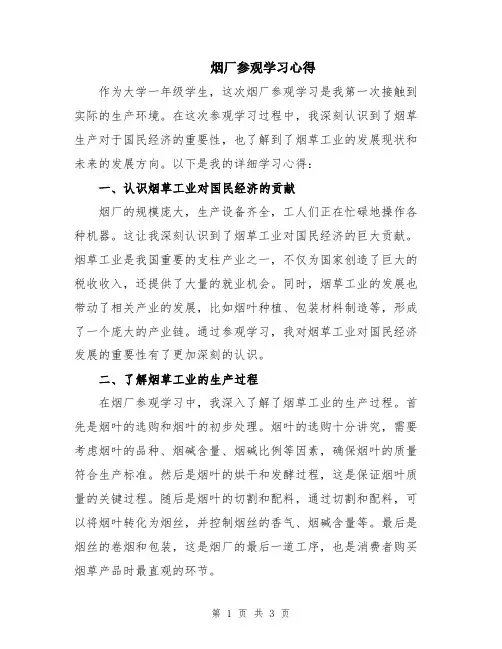 烟厂参观学习心得

作为大学一年级学生，这次烟厂参观学习是我第一次接触到实际的生产环境。在这次参观学习过程中，我深刻认识到了烟草生产对于国民经济的重要性，也了解到了烟草工业的发展现状和未来的发展方向。以下是我的详细学习心得：

一、认识烟草工业对国民经济的贡献

烟厂的规模庞大，生产设备齐全，工人们正在忙碌地操作各种机器。这让我深刻认识到了烟草工业对国民经济的巨大贡献。烟草工业是我国重要的支柱产业之一，不仅为国家创造了巨大的税收收入，还提供了大量的就业机会。同时，烟草工业的发展也带动了相关产业的发展，比如烟叶种植、包装材料制造等，形成了一个庞大的产业链。通过参观学习，我对烟草工业对国民经济发展的重要性有了更加深刻的认识。

二、了解烟草工业的生产过程

在烟厂参观学习中，我深入了解了烟草工业的生产过程。首先是烟叶的选购和烟叶的初步处理。烟叶的选购十分讲究，需要考虑烟叶的品种、烟碱含量、烟碱比例等因素，确保烟叶的质量符合生产标准。然后是烟叶的烘干和发酵过程，这是保证烟叶质量的关键过程。随后是烟叶的切割和配料，通过切割和配料，可以将烟叶转化为烟丝，并控制烟丝的香气、烟碱含量等。最后是烟丝的卷烟和包装，这是烟厂的最后一道工序，也是消费者购买烟草产品时最直观的环节。

第 1 页 共 3 页